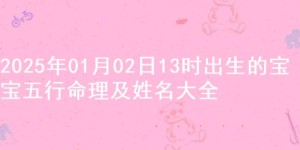 2025年01月02日13时出生的宝宝五行命理及姓名大全